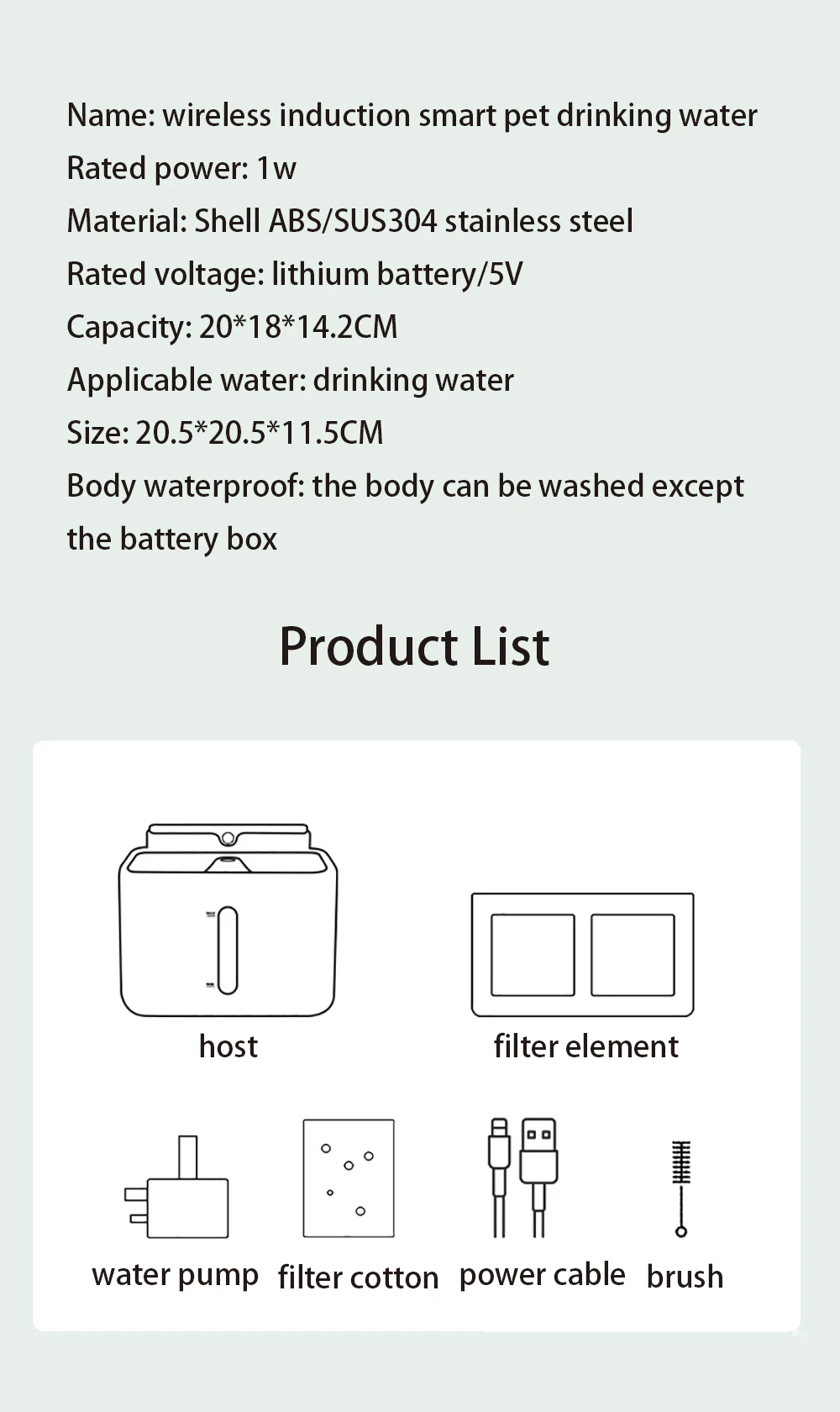 Name: wireless induction smart pet drinking water

Rated power: 1w

Material: Shell ABS/SUS304 stainless steel

Rated voltage: lithium battery/5V

Capacity: 20*18*14.2CM

Applicable water: drinking water

Size: 20.5*20.5*11.5CM

Body waterproof: the body can be washed except the battery box

Product List

host

filter element

water pump

filter cotton

power cable

brush